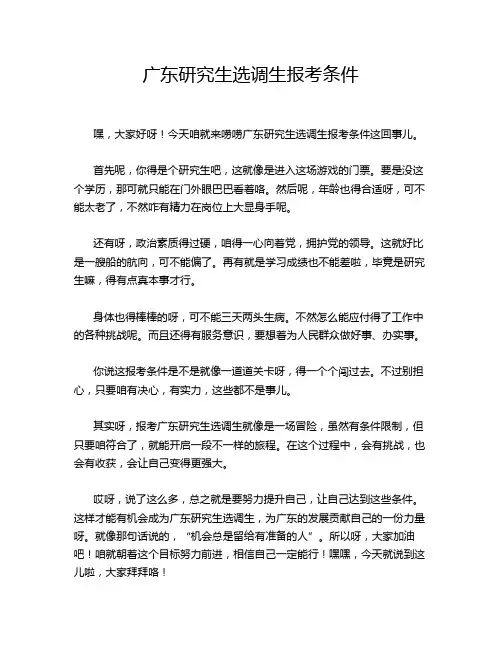 广东研究生选调生报考条件

嘿，大家好呀！今天咱就来唠唠广东研究生选调生报考条件这回事儿。

首先呢，你得是个研究生吧，这就像是进入这场游戏的门票。要是没这个学历，那可就只能在门外眼巴巴看着咯。然后呢，年龄也得合适呀，可不能太老了，不然咋有精力在岗位上大显身手呢。

还有呀，政治素质得过硬，咱得一心向着党，拥护党的领导。这就好比是一艘船的航向，可不能偏了。再有就是学习成绩也不能差啦，毕竟是研究生嘛，得有点真本事才行。

身体也得棒棒的呀，可不能三天两头生病。不然怎么能应付得了工作中的各种挑战呢。而且还得有服务意识，要想着为人民群众做好事、办实事。

你说这报考条件是不是就像一道道关卡呀，得一个个闯过去。不过别担心，只要咱有决心，有实力，这些都不是事儿。

其实呀，报考广东研究生选调生就像是一场冒险，虽然有条件限制，但只要咱符合了，就能开启一段不一样的旅程。在这个过程中，会有挑战，也会有收获，会让自己变得更强大。

哎呀，说了这么多，总之就是要努力提升自己，让自己达到这些条件。这样才能有机会成为广东研究生选调生，为广东的发展贡献自己的一份力量呀。就像那句话说的，“机会总是留给有准备的人”。所以呀，大家加油吧！咱就朝着这个目标努力前进，相信自己一定能行！嘿嘿，今天就说到这儿啦，大家拜拜咯！